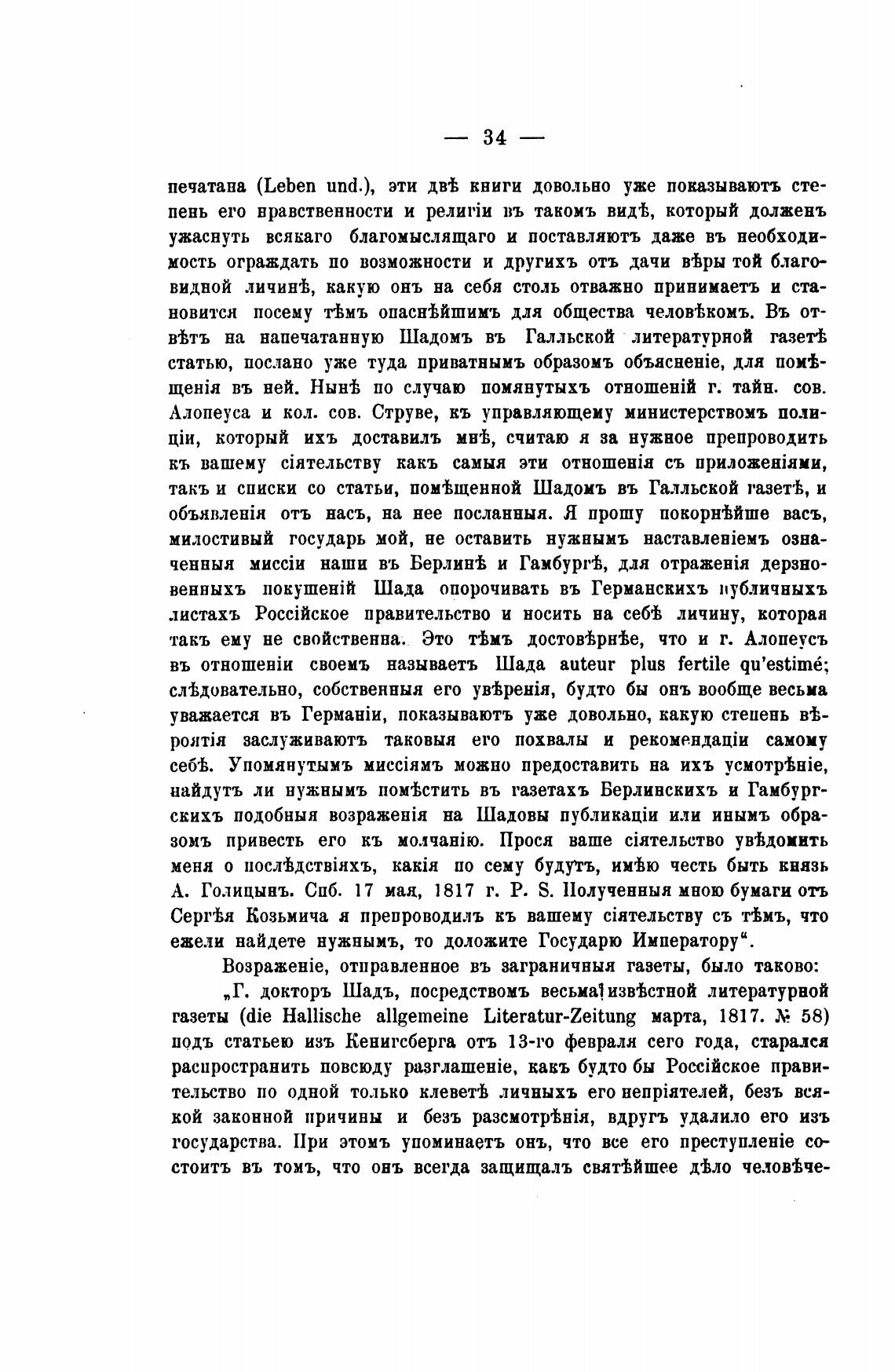 — 34 —

печатана (Leben und.), эти двѣ книги довольно уже показываютъ степень его нравственности и религіи въ такомъ видѣ, который долженъ ужаснуть всякаго благомыслящаго и поставляютъ даже въ необходимость ограждать по возможности и другихъ отъ дачи вѣры той благовидной личинѣ, какую онъ на себя столь отважно принимаетъ и становится посему тѣмъ опаснѣйшимъ для общества человѣкомъ. Въ отвѣтъ на напечатанную Шадомъ въ Галльской литературной газетѣ статью, послано уже туда приватнымъ образомъ объясненіе, для помѣщенія въ ней. Нынѣ по случаю помянутыхъ отношеній г. тайн. сов. Алопеуса и кол. сов. Струве, къ управляющему министерствомъ полиціи, который ихъ доставилъ мнѣ, считаю я за нужное препроводить къ вашему сіятельству какъ самыя эти отношенія съ приложеніями, такъ и списки со статьи, помѣщенной Шадомъ въ Галльской газетѣ, и объявленія отъ насъ, на нее посланныя. Я прошу покорнѣйше васъ, милостивый государь мой, не оставить нужнымъ наставленіемъ означенныя миссіи наши въ Берлинѣ и Гамбургѣ, для отраженія дерзновенныхъ покушеній Шада опорочивать въ Германскихъ публичныхъ листахъ Россійское правительство и носить на себѣ личину, которая такъ ему не свойственна. Это тѣмъ достовѣрнѣе, что и г. Алопеусъ въ отношеніи своемъ называетъ Шада auteur plus fertile qu'estimé; слѣдовательно, собственныя его увѣренія, будто бы онъ вообще весьма уважается въ Германіи, показываютъ уже довольно, какую степень вѣроятія заслуживаютъ таковыя его похвалы и рекомендаціи самому себѣ. Упомянутымъ миссіямъ можно предоставить на ихъ усмотрѣніе, найдутъ ли нужнымъ помѣстить въ газетахъ Берлинскихъ и Гамбургскихъ подобныя возраженія на Шадовы публикаціи или инымъ образомъ привесть его къ молчанію. Прося ваше сіятельство увѣдомить меня о послѣдствіяхъ, какія по сему будутъ, имѣю честь быть князь А. Голицынъ. Спб. 17 мая, 1817 г. P. S. Полученныя мною бумаги отъ Сергѣя Козьмича я препроводилъ къ вашему сіятельству съ тѣмъ, что ежели найдете нужнымъ, то доложите Государю Императору".

Возраженіе, отправленное въ заграничныя газеты, было таково:

„Г. докторъ Шадъ, посредствомъ весьма извѣстной литературной газеты (die Hallische allgemeine Literatur-Zeitung марта, 1817. № 58) подъ статьею изъ Кенигсберга отъ 13-го февраля сего года, старался распространить повсюду разглашеніе, какъ будто бы Россійское правительство по одной только клеветѣ личныхъ его непріятелей, безъ всякой законной причины и безъ разсмотрѣнія, вдругъ удалило его изъ государства. При этомъ упоминаетъ онъ, что все его преступленіе состоитъ въ томъ, что онъ всегда защищалъ святѣйшее дѣло человѣче-